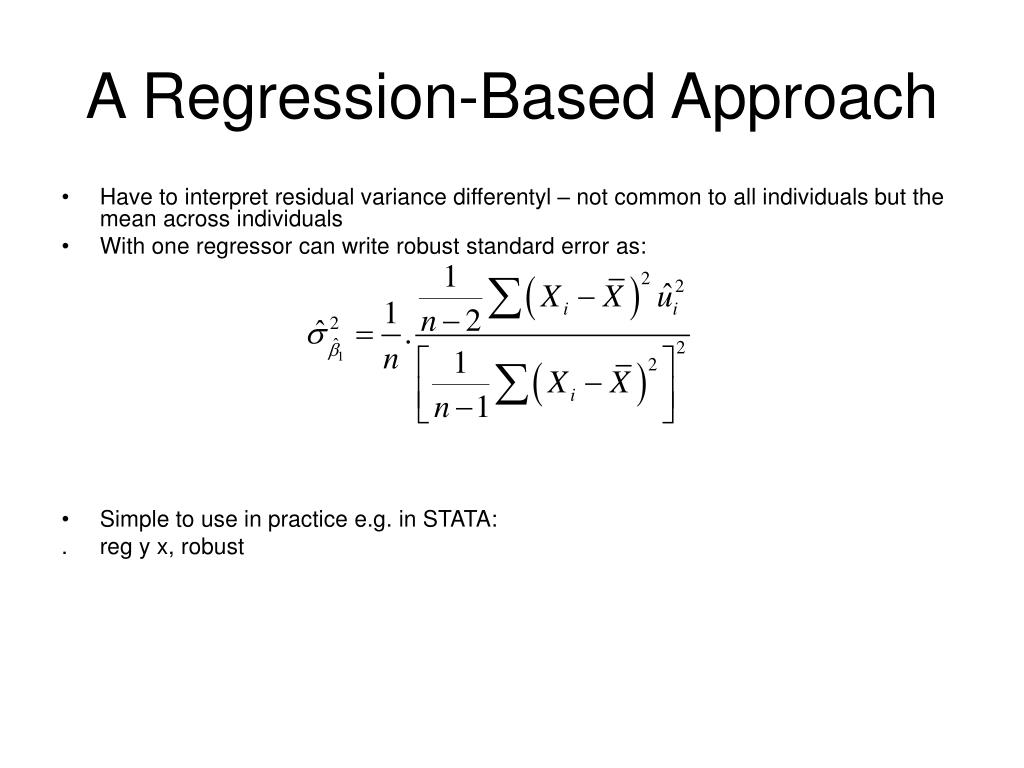 A Regression-Based Approach

• Have to interpret residual variance differentyl – not common to all individuals but the mean across individuals
• With one regressor can write robust standard error as:

$\hat{\sigma}^2_{\hat{\beta}_1} = \frac{1}{n} \cdot \frac{\frac{1}{n-2}\sum\left(X_i - \bar{X}\right)^2 \hat{u}_i^2}{\left[\frac{1}{n-1}\sum\left(X_i - \bar{X}\right)^2\right]^2}$

• Simple to use in practice e.g. in STATA:
. reg y x, robust